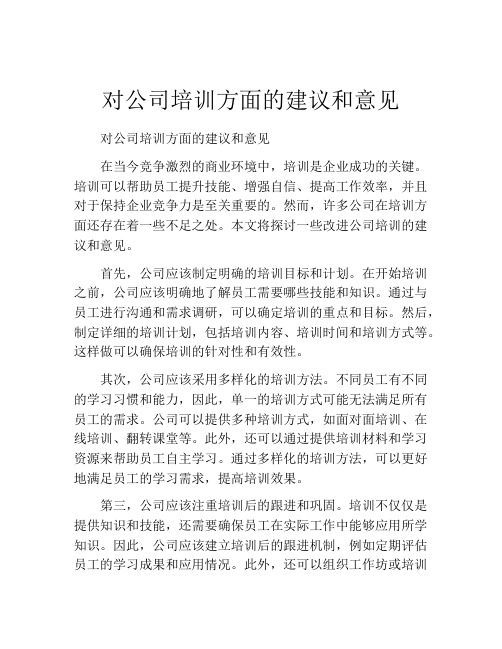 对公司培训方面的建议和意见

对公司培训方面的建议和意见

在当今竞争激烈的商业环境中，培训是企业成功的关键。培训可以帮助员工提升技能、增强自信、提高工作效率，并且对于保持企业竞争力是至关重要的。然而，许多公司在培训方面还存在着一些不足之处。本文将探讨一些改进公司培训的建议和意见。

首先，公司应该制定明确的培训目标和计划。在开始培训之前，公司应该明确地了解员工需要哪些技能和知识。通过与员工进行沟通和需求调研，可以确定培训的重点和目标。然后，制定详细的培训计划，包括培训内容、培训时间和培训方式等。这样做可以确保培训的针对性和有效性。

其次，公司应该采用多样化的培训方法。不同员工有不同的学习习惯和能力，因此，单一的培训方式可能无法满足所有员工的需求。公司可以提供多种培训方式，如面对面培训、在线培训、翻转课堂等。此外，还可以通过提供培训材料和学习资源来帮助员工自主学习。通过多样化的培训方法，可以更好地满足员工的学习需求，提高培训效果。

第三，公司应该注重培训后的跟进和巩固。培训不仅仅是提供知识和技能，还需要确保员工在实际工作中能够应用所学知识。因此，公司应该建立培训后的跟进机制，例如定期评估员工的学习成果和应用情况。此外，还可以组织工作坊或培训